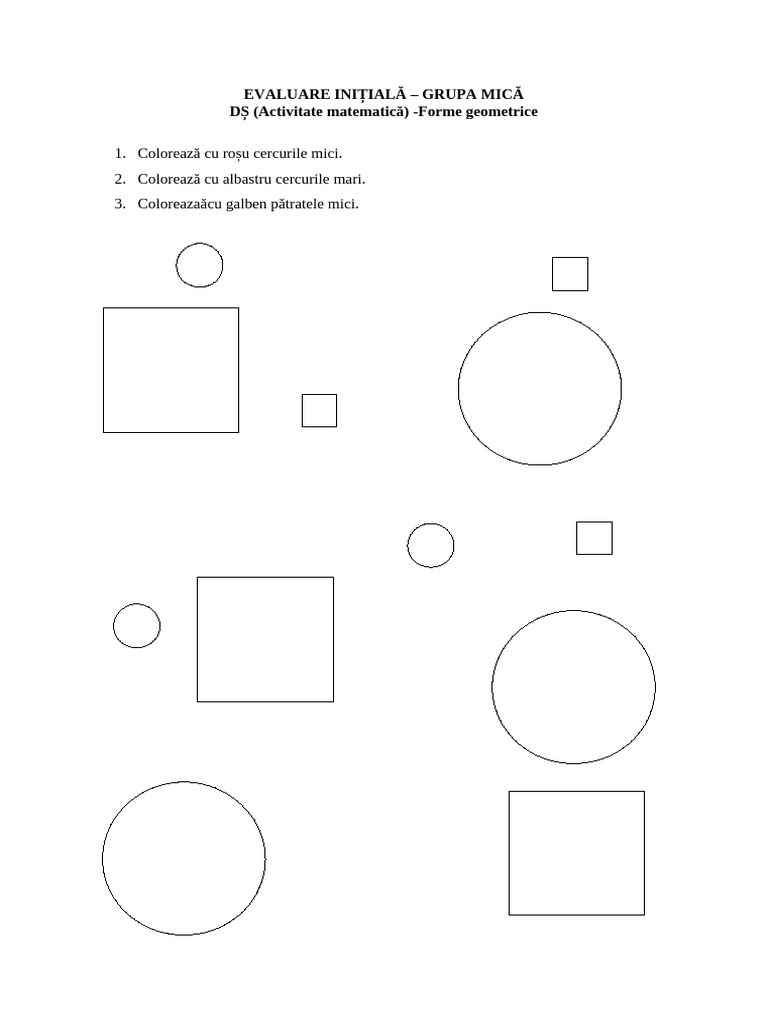 EVALUARE INIȚIALĂ – GRUPA MICĂ
DȘ (Activitate matematică) -Forme geometrice

1. Colorează cu roșu cercurile mici.
2. Colorează cu albastru cercurile mari.
3. Coloreazaăcu galben pătratele mici.